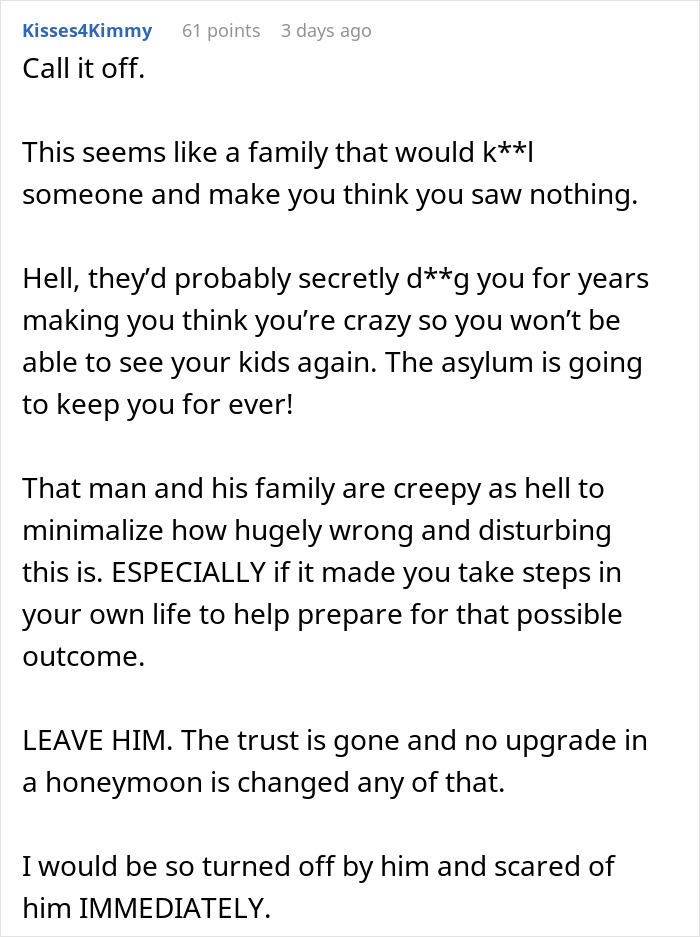 Kisses4Kimmy 61 points 3 days ago

Call it off.

This seems like a family that would k**l someone and make you think you saw nothing.

Hell, they'd probably secretly d**g you for years making you think you're crazy so you won't be able to see your kids again. The asylum is going to keep you for ever!

That man and his family are creepy as hell to minimalize how hugely wrong and disturbing this is. ESPECIALLY if it made you take steps in your own life to help prepare for that possible outcome.

LEAVE HIM. The trust is gone and no upgrade in a honeymoon is changed any of that.

I would be so turned off by him and scared of him IMMEDIATELY.